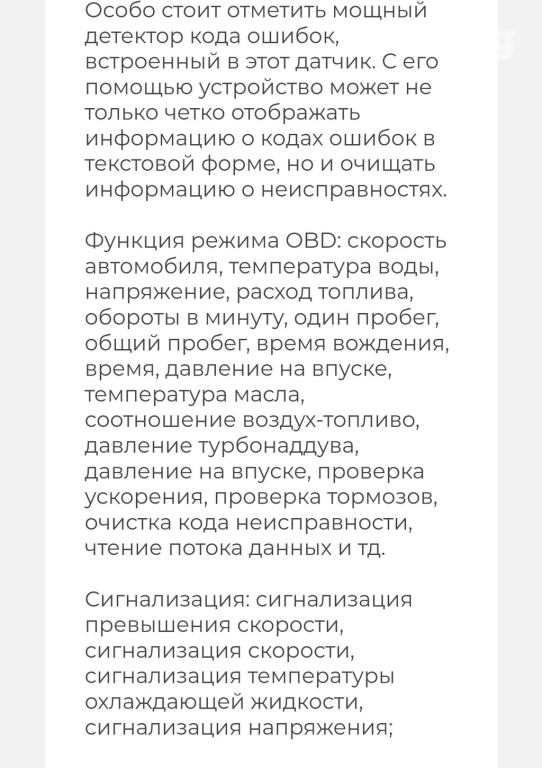 Особо стоит отметить мощный детектор кода ошибок, встроенный в этот датчик. С его помощью устройство может не только четко отображать информацию о кодах ошибок в текстовой форме, но и очищать информацию о неисправностях.

Функция режима OBD: скорость автомобиля, температура воды, напряжение, расход топлива, обороты в минуту, один пробег, общий пробег, время вождения, время, давление на впуске, температура масла, соотношение воздух-топливо, давление турбонаддува, давление на впуске, проверка ускорения, проверка тормозов, очистка кода неисправности, чтение потока данных и тд.

Сигнализация: сигнализация превышения скорости, сигнализация скорости, сигнализация температуры охлаждающей жидкости, сигнализация напряжения;